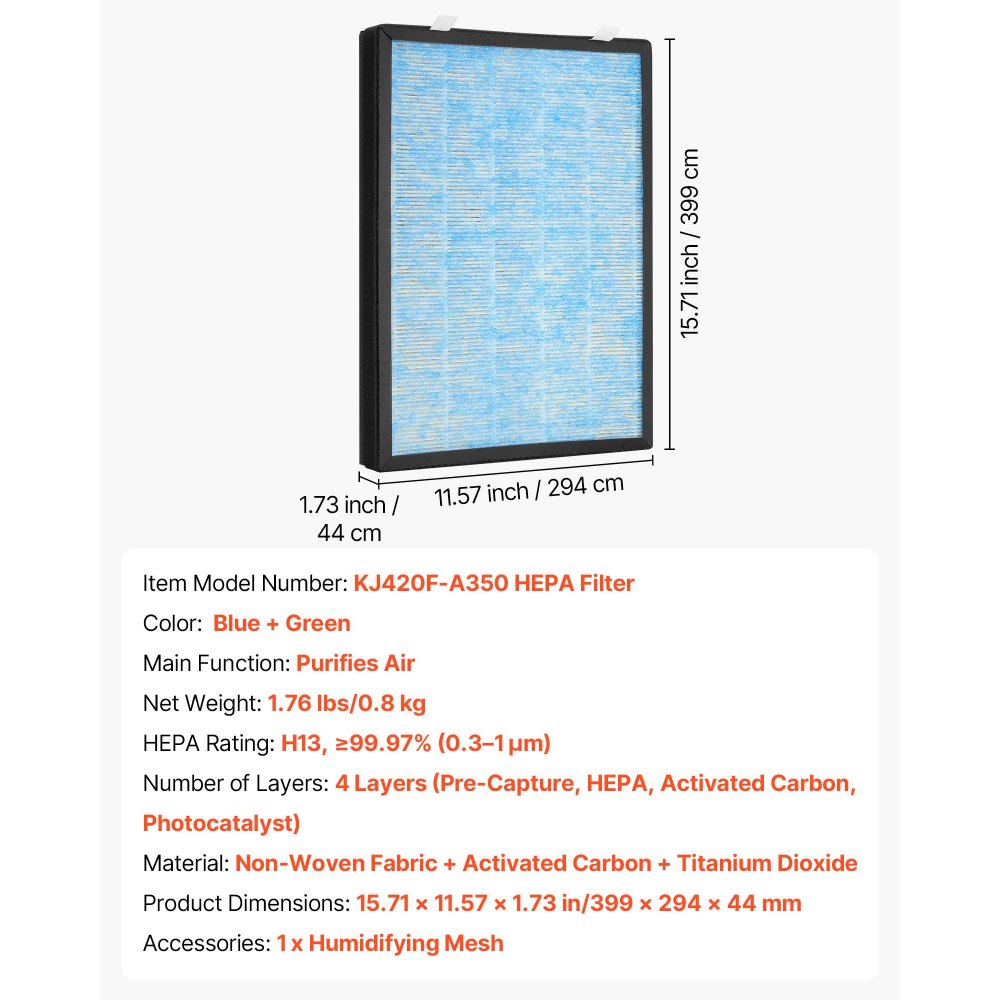 15.71 inch / 399 cm

1.73 inch / 44 cm

11.57 inch / 294 cm

Item Model Number: KJ420F-A350 HEPA Filter

Color: Blue + Green

Main Function: Purifies Air

Net Weight: 1.76 lbs/0.8 kg

HEPA Rating: H13, ≥99.97% (0.3–1 μm)

Number of Layers: 4 Layers (Pre-Capture, HEPA, Activated Carbon, Photocatalyst)

Material: Non-Woven Fabric + Activated Carbon + Titanium Dioxide

Product Dimensions: 15.71 × 11.57 × 1.73 in/399 × 294 × 44 mm

Accessories: 1 x Humidifying Mesh